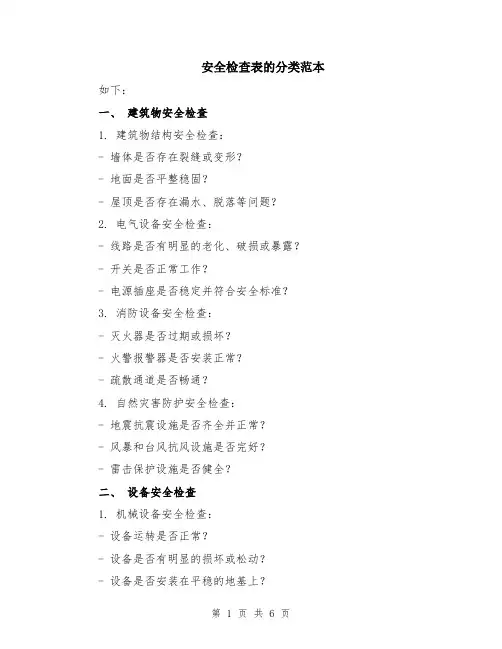 安全检查表的分类范本

如下：

一、 建筑物安全检查

1. 建筑物结构安全检查：

- 墙体是否存在裂缝或变形？

- 地面是否平整稳固？

- 屋顶是否存在漏水、脱落等问题？

2. 电气设备安全检查：

- 线路是否有明显的老化、破损或暴露？

- 开关是否正常工作？

- 电源插座是否稳定并符合安全标准？

3. 消防设备安全检查：

- 灭火器是否过期或损坏？

- 火警报警器是否安装正常？

- 疏散通道是否畅通？

4. 自然灾害防护安全检查：

- 地震抗震设施是否齐全并正常？

- 风暴和台风抗风设施是否完好？

- 雷击保护设施是否健全？

二、 设备安全检查

1. 机械设备安全检查：

- 设备运转是否正常？

- 设备是否有明显的损坏或松动？

- 设备是否安装在平稳的地基上？

第 1 页 共 6 页